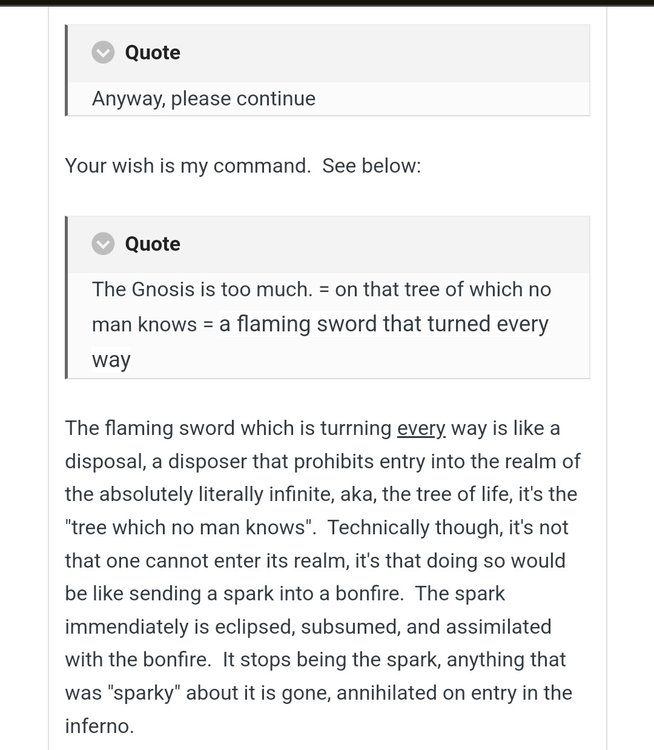 Quote

Anyway, please continue

Your wish is my command.  See below:

Quote

The Gnosis is too much. = on that tree of which no man knows = a flaming sword that turned every way

The flaming sword which is turrning every way is like a disposal, a disposer that prohibits entry into the realm of the absolutely literally infinite, aka, the tree of life, it's the "tree which no man knows".  Technically though, it's not that one cannot enter its realm, it's that doing so would be like sending a spark into a bonfire.  The spark immendiately is eclipsed, subsumed, and assimilated with the bonfire.  It stops being the spark, anything that was "sparky" about it is gone, annihilated on entry in the inferno.